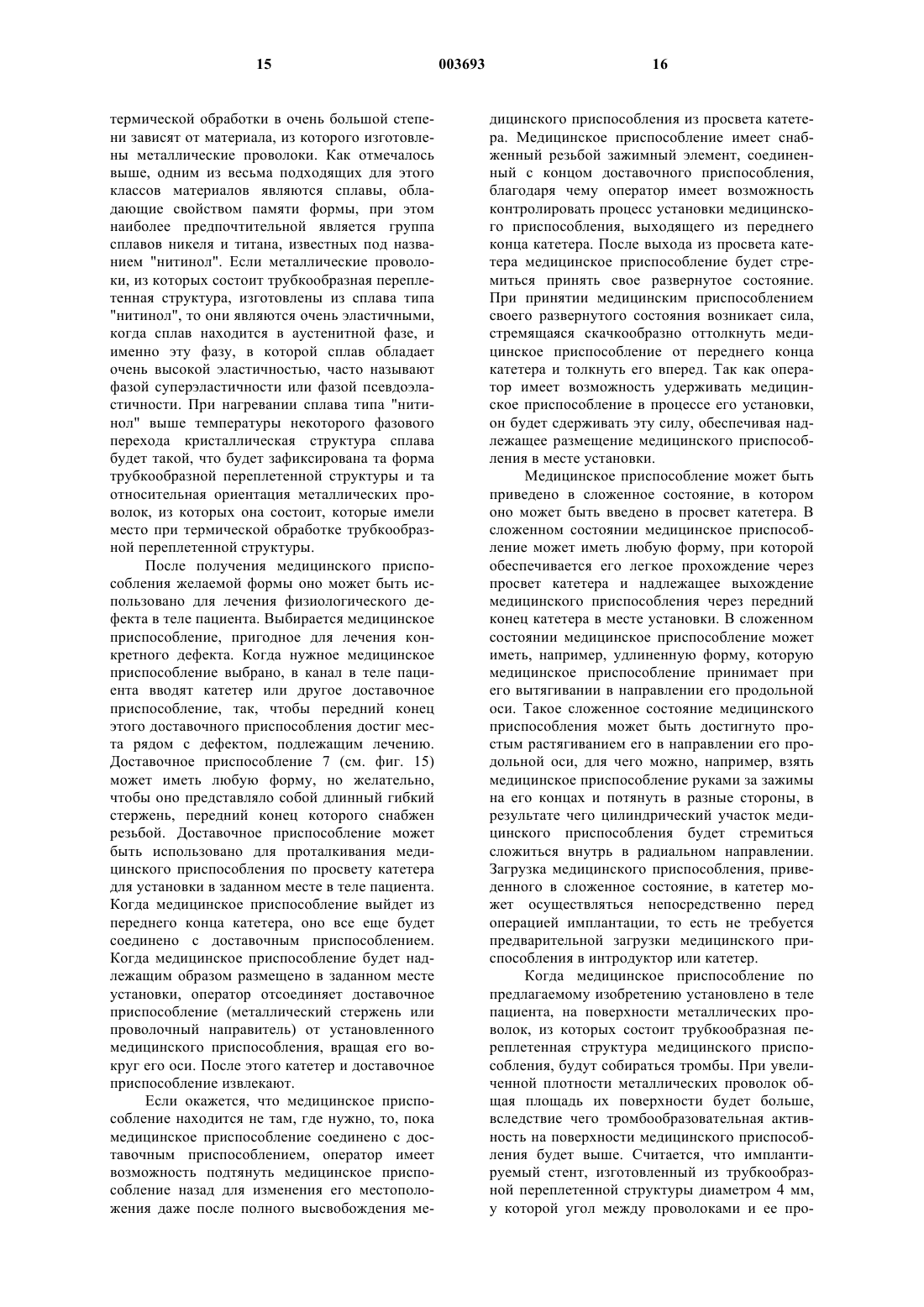 15 003693 16

термической обработки в очень большой степени зависят от материала, из которого изготовлены металлические проволоки. Как отмечалось выше, одним из весьма подходящих для этого классов материалов являются сплавы, обладающие свойством памяти формы, при этом наиболее предпочтительной является группа сплавов никеля и титана, известных под названием "нитинол". Если металлические проволоки, из которых состоит трубкообразная переплетенная структура, изготовлены из сплава типа "нитинол", то они являются очень эластичными, когда сплав находится в аустенитной фазе, и именно эту фазу, в которой сплав обладает очень высокой эластичностью, часто называют фазой суперэластичности или фазой псевдоэластичности. При нагревании сплава типа "нитинол" выше температуры некоторого фазового перехода кристаллическая структура сплава будет такой, что будет зафиксирована та форма трубкообразной переплетенной структуры и та относительная ориентация металлических проволок, из которых она состоит, которые имели место при термической обработке трубкообразной переплетенной структуры.

После получения медицинского приспособления желаемой формы оно может быть использовано для лечения физиологического дефекта в теле пациента. Выбирается медицинское приспособление, пригодное для лечения конкретного дефекта. Когда нужное медицинское приспособление выбрано, в канал в теле пациента вводят катетер или другое доставочное приспособление, так, чтобы передний конец этого доставочного приспособления достиг места рядом с дефектом, подлежащим лечению. Доставочное приспособление 7 (см. фиг. 15) может иметь любую форму, но желательно, чтобы оно представляло собой длинный гибкий стержень, передний конец которого снабжен резьбой. Доставочное приспособление может быть использовано для проталкивания медицинского приспособления по просвету катетера для установки в заданном месте в теле пациента. Когда медицинское приспособление выйдет из переднего конца катетера, оно все еще будет соединено с доставочным приспособлением. Когда медицинское приспособление будет надлежащим образом размещено в заданном месте установки, оператор отсоединяет доставочное приспособление (металлический стержень или проволочный направитель) от установленного медицинского приспособления, вращая его вокруг его оси. После этого катетер и доставочное приспособление извлекают.

Если окажется, что медицинское приспособление находится не там, где нужно, то, пока медицинское приспособление соединено с доставочным приспособлением, оператор имеет возможность подтянуть медицинское приспособление назад для изменения его местоположения даже после полного высвобождения медицинского приспособления из просвета катетера. Медицинское приспособление имеет снабженный резьбой зажимный элемент, соединенный с концом доставочного приспособления, благодаря чему оператор имеет возможность контролировать процесс установки медицинского приспособления, выходящего из переднего конца катетера. После выхода из просвета катетера медицинское приспособление будет стремиться принять свое развернутое состояние. При принятии медицинским приспособлением своего развернутого состояния возникает сила, стремящаяся скачкообразно оттолкнуть медицинское приспособление от переднего конца катетера и толкнуть его вперед. Так как оператор имеет возможность удерживать медицинское приспособление в процессе его установки, он будет сдерживать эту силу, обеспечивая надлежащее размещение медицинского приспособления в месте установки.

Медицинское приспособление может быть приведено в сложенное состояние, в котором оно может быть введено в просвет катетера. В сложенном состоянии медицинское приспособление может иметь любую форму, при которой обеспечивается его легкое прохождение через просвет катетера и надлежащее выхождение медицинского приспособления через передний конец катетера в месте установки. В сложенном состоянии медицинское приспособление может иметь, например, удлиненную форму, которую медицинское приспособление принимает при его вытягивании в направлении его продольной оси. Такое сложенное состояние медицинского приспособления может быть достигнуто простым растягиванием его в направлении его продольной оси, для чего можно, например, взять медицинское приспособление руками за зажимы на его концах и потянуть в разные стороны, в результате чего цилиндрический участок медицинского приспособления будет стремиться сложиться внутрь в радиальном направлении. Загрузка медицинского приспособления, приведенного в сложенное состояние, в катетер может осуществляться непосредственно перед операцией имплантации, то есть не требуется предварительной загрузки медицинского приспособления в интродуктор или катетер.

Когда медицинское приспособление по предлагаемому изобретению установлено в теле пациента, на поверхности металлических проволок, из которых состоит трубкообразная переплетенная структура медицинского приспособления, будут собираться тромбы. При увеличенной плотности металлических проволок общая площадь их поверхности будет больше, вследствие чего тромбообразовательная активность на поверхности медицинского приспособления будет выше. Считается, что имплантируемый стент, изготовленный из трубкообразной переплетенной структуры диаметром 4 мм, у которой угол между проволоками и ее про-